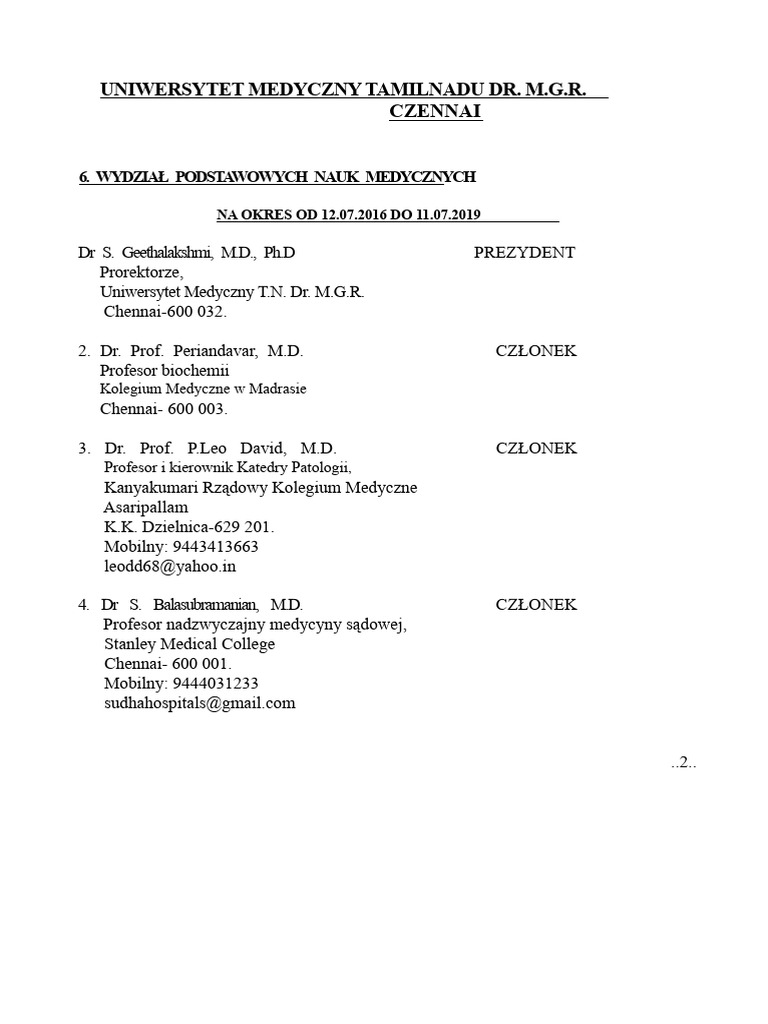 UNIWERSYTET MEDYCZNY TAMILNADU DR. M.G.R.
CZENNAI

6. WYDZIAŁ PODSTAWOWYCH NAUK MEDYCZNYCH

NA OKRES OD 12.07.2016 DO 11.07.2019

Dr S. Geethalakshmi, M.D., Ph.D PREZYDENT
Prorektorze,
Uniwersytet Medyczny T.N. Dr. M.G.R.
Chennai-600 032.

2. Dr. Prof. Periandavar, M.D. CZŁONEK
Profesor biochemii
Kolegium Medyczne w Madrasie
Chennai- 600 003.

3. Dr. Prof. P.Leo David, M.D. CZŁONEK
Profesor i kierownik Katedry Patologii,
Kanyakumari Rządowy Kolegium Medyczne
Asaripallam
K.K. Dzielnica-629 201.
Mobilny: 9443413663
leodd68@yahoo.in

4. Dr S. Balasubramanian, M.D. CZŁONEK
Profesor nadzwyczajny medycyny sądowej,
Stanley Medical College
Chennai- 600 001.
Mobilny: 9444031233
sudhahospitals@gmail.com

..2..